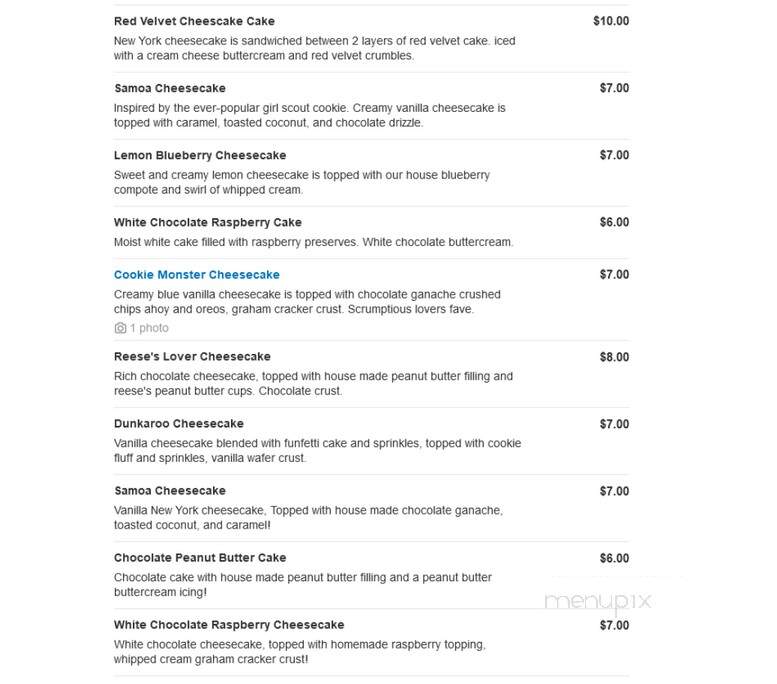 Red Velvet Cheescake Cake
$10.00
New York cheesecake is sandwiched between 2 layers of red velvet cake. iced with a cream cheese buttercream and red velvet crumbles.

Samoa Cheesecake
$7.00
Inspired by the ever-popular girl scout cookie. Creamy vanilla cheesecake is topped with caramel, toasted coconut, and chocolate drizzle.

Lemon Blueberry Cheesecake
$7.00
Sweet and creamy lemon cheesecake is topped with our house blueberry compote and swirl of whipped cream.

White Chocolate Raspberry Cake
$6.00
Moist white cake filled with raspberry preserves. White chocolate buttercream.

Cookie Monster Cheesecake
$7.00
Creamy blue vanilla cheesecake is topped with chocolate ganache crushed chips ahoy and oreos, graham cracker crust. Scrumptious lovers fave.
1 photo

Reese's Lover Cheesecake
$8.00
Rich chocolate cheesecake, topped with house made peanut butter filling and reese's peanut butter cups. Chocolate crust.

Dunkaroo Cheesecake
$7.00
Vanilla cheesecake blended with funfetti cake and sprinkles, topped with cookie fluff and sprinkles, vanilla wafer crust.

Samoa Cheesecake
$7.00
Vanilla New York cheesecake, Topped with house made chocolate ganache, toasted coconut, and caramel!

Chocolate Peanut Butter Cake
$6.00
Chocolate cake with house made peanut butter filling and a peanut butter buttercream icing!

menupix

White Chocolate Raspberry Cheesecake
$7.00
White chocolate cheesecake, topped with homemade raspberry topping, whipped cream graham cracker crust!